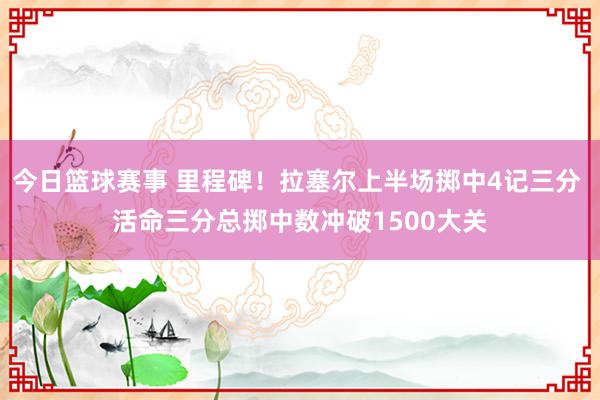 今日篮球赛事 里程碑！拉塞尔上半场掷中4记三分 活命三分总掷中数冲破1500大关